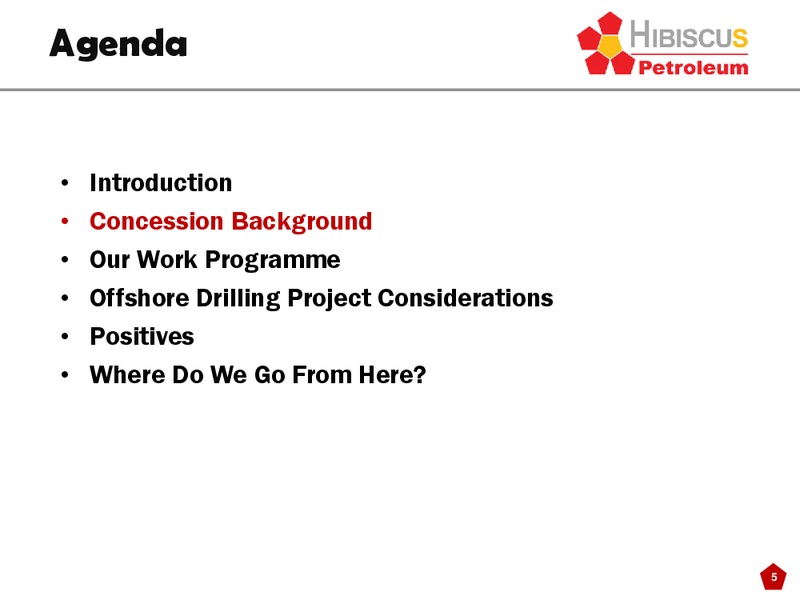 Agenda

HIBISCUS
Petroleum

• Introduction
• Concession Background
• Our Work Programme
• Offshore Drilling Project Considerations
• Positives
• Where Do We Go From Here?

5